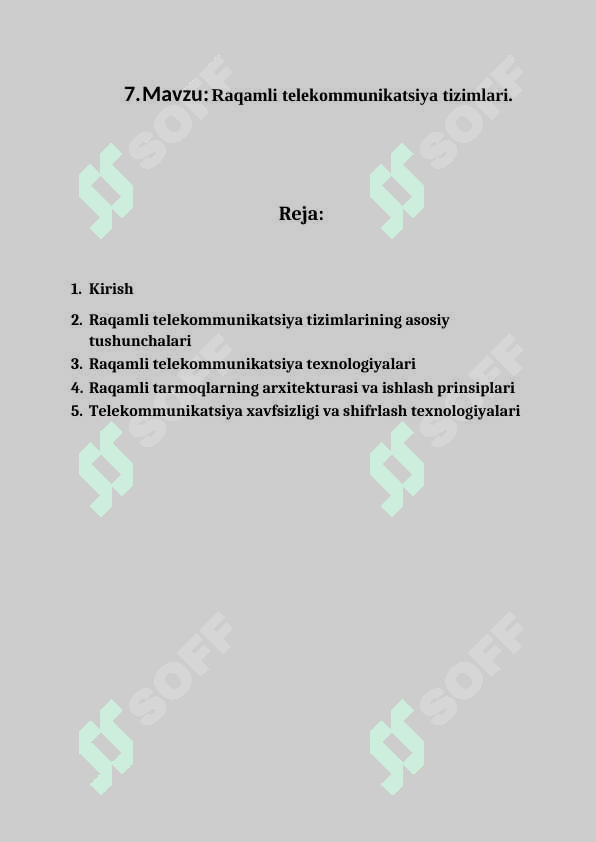 7. Mavzu: Raqamli telekommunikatsiya tizimlari.

Reja:

1. Kirish
2. Raqamli telekommunikatsiya tizimlarining asosiy tushunchalari
3. Raqamli telekommunikatsiya texnologiyalari
4. Raqamli tarmoqlarning arxitekturasi va ishlash prinsiplari
5. Telekommunikatsiya xavfsizligi va shifrlash texnologiyalari

SOFF SOFF SOFF SOFF SOFF SOFF